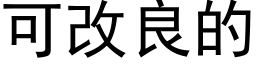 可改良的